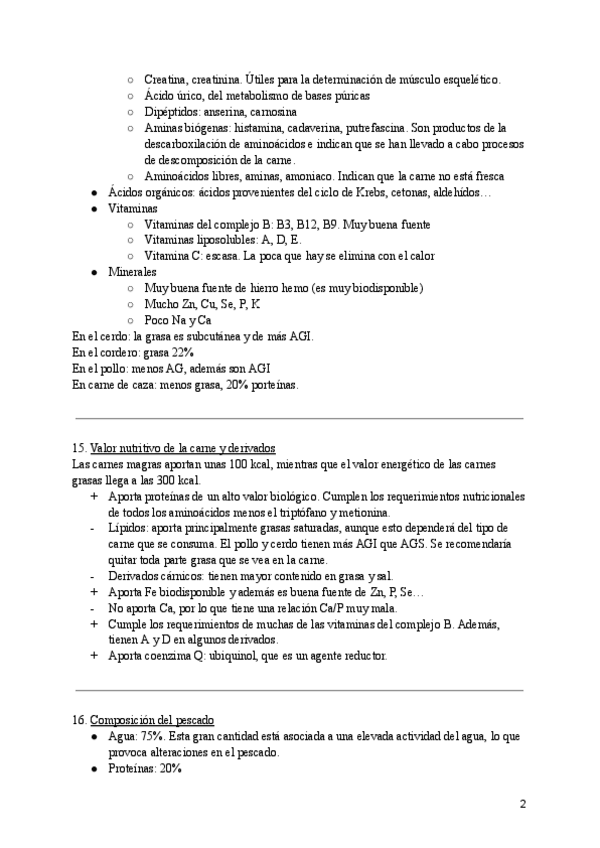 ○ Creatina, creatinina. Útiles para la determinación de músculo esquelético.
○ Ácido úrico, del metabolismo de bases púricas
○ Dipéptidos: anserina, carnosina
○ Aminas biógenas: histamina, cadaverina, putrefascina. Son productos de la descarboxilación de aminoácidos e indican que se han llevado a cabo procesos de descomposición de la carne.
○ Aminoácidos libres, aminas, amoniaco. Indican que la carne no está fresca
● Ácidos orgánicos: ácidos provenientes del ciclo de Krebs, cetonas, aldehídos…
● Vitaminas
○ Vitaminas del complejo B: B3, B12, B9. Muy buena fuente
○ Vitaminas liposolubles: A, D, E.
○ Vitamina C: escasa. La poca que hay se elimina con el calor
● Minerales
○ Muy buena fuente de hierro hemo (es muy biodisponible)
○ Mucho Zn, Cu, Se, P, K
○ Poco Na y Ca
En el cerdo: la grasa es subcutánea y de más AGI.
En el cordero: grasa 22%
En el pollo: menos AG, además son AGI
En carne de caza: menos grasa, 20% porteínas.

15. Valor nutritivo de la carne y derivados
Las carnes magras aportan unas 100 kcal, mientras que el valor energético de las carnes grasas llega a las 300 kcal.
+ Aporta proteínas de un alto valor biológico. Cumplen los requerimientos nutricionales de todos los aminoácidos menos el triptófano y metionina.
- Lípidos: aporta principalmente grasas saturadas, aunque esto dependerá del tipo de carne que se consuma. El pollo y cerdo tienen más AGI que AGS. Se recomendaría quitar toda parte grasa que se vea en la carne.
- Derivados cárnicos: tienen mayor contenido en grasa y sal.
+ Aporta Fe biodisponible y además es buena fuente de Zn, P, Se…
- No aporta Ca, por lo que tiene una relación Ca/P muy mala.
+ Cumple los requerimientos de muchas de las vitaminas del complejo B. Además, tienen A y D en algunos derivados.
+ Aporta coenzima Q: ubiquinol, que es un agente reductor.

16. Composición del pescado
● Agua: 75%. Esta gran cantidad está asociada a una elevada actividad del agua, lo que provoca alteraciones en el pescado.
● Proteínas: 20%

2